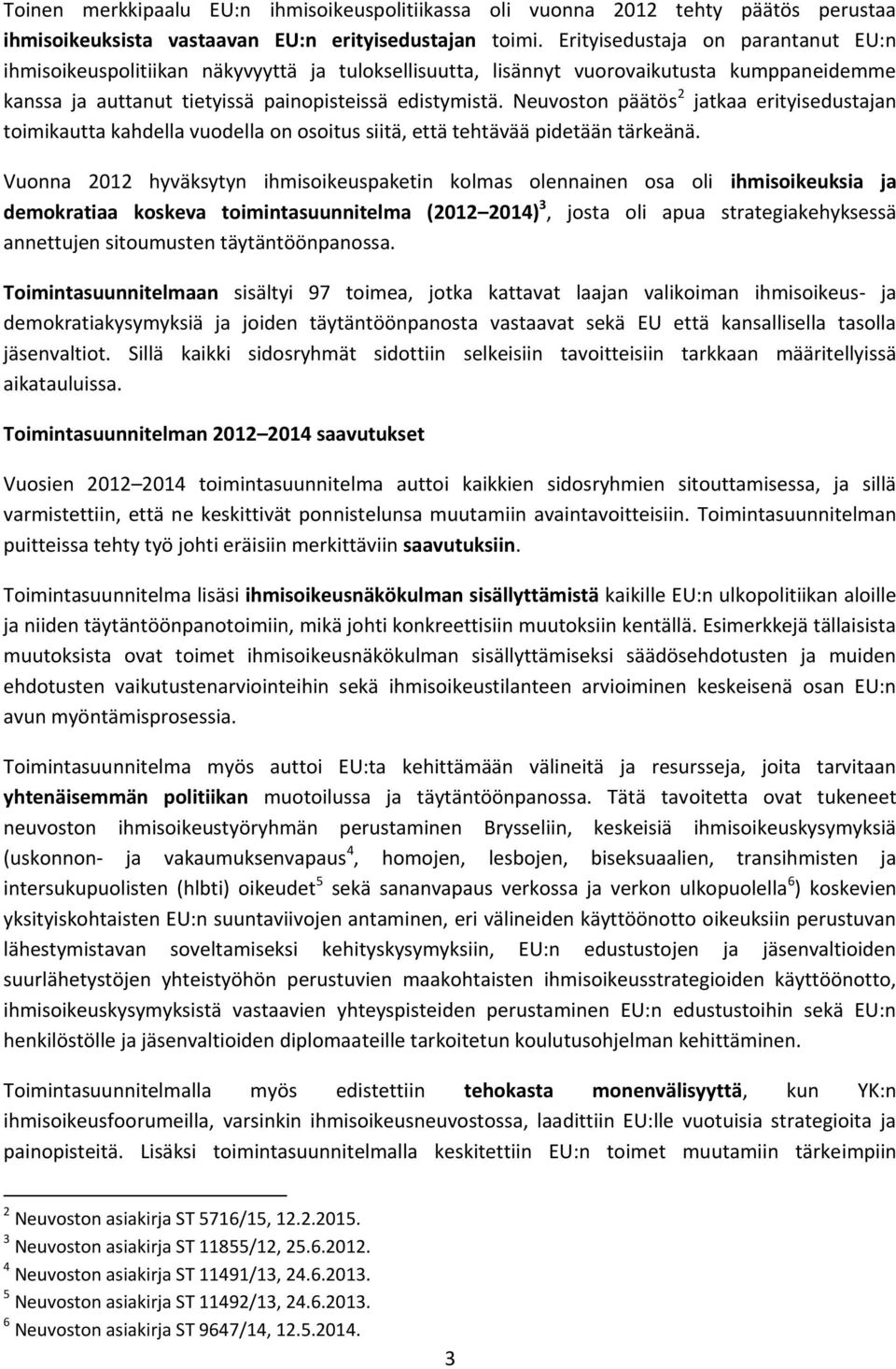 Toinen merkkipaalu EU:n ihmisoikeuspolitiikassa oli vuonna 2012 tehty päätös perustaa ihmisoikeuksista vastaavan EU:n erityisedustajan toimi. Erityisedustaja on parantanut EU:n ihmisoikeuspolitiikan näkyvyyttä ja tuloksellisuutta, lisännyt vuorovaikutusta kumppaneidemme kanssa ja auttanut tietyissä painopisteissä edistymistä. Neuvoston päätös$^2$ jatkaa erityisedustajan toimikautta kahdella vuodella on osoitus siitä, että tehtävää pidetään tärkeänä.

Vuonna 2012 hyväksytyn ihmisoikeuspaketin kolmas olennainen osa oli ihmisoikeuksia ja demokratiaa koskeva toimintasuunnitelma (2012 2014)$^3$, josta oli apua strategiakehyksessä annettujen sitoumusten täytäntöönpanossa.

Toimintasuunnitelmaan sisältyi 97 toimea, jotka kattavat laajan valikoiman ihmisoikeus- ja demokratiakysymyksiä ja joiden täytäntöönpanosta vastaavat sekä EU että kansallisella tasolla jäsenvaltiot. Sillä kaikki sidosryhmät sidottiin selkeisiin tavoitteisiin tarkkaan määritellyissä aikatauluissa.

Toimintasuunnitelman 2012 2014 saavutukset

Vuosien 2012 2014 toimintasuunnitelma auttoi kaikkien sidosryhmien sitouttamisessa, ja sillä varmistettiin, että ne keskittivät ponnistelunsa muutamiin avaintavoitteisiin. Toimintasuunnitelman puitteissa tehty työ johti eräisiin merkittäviin saavutuksiin.

Toimintasuunnitelma lisäsi ihmisoikeusnäkökulman sisällyttämistä kaikille EU:n ulkopolitiikan aloille ja niiden täytäntöönpanotoimiin, mikä johti konkreettisiin muutoksiin kentällä. Esimerkkejä tällaisista muutoksista ovat toimet ihmisoikeusnäkökulman sisällyttämiseksi säädösehdotusten ja muiden ehdotusten vaikutustenarviointeihin sekä ihmisoikeustilanteen arvioiminen keskeisenä osan EU:n avun myöntämisprosessia.

Toimintasuunnitelma myös auttoi EU:ta kehittämään välineitä ja resursseja, joita tarvitaan yhtenäisemmän politiikan muotoilussa ja täytäntöönpanossa. Tätä tavoitetta ovat tukeneet neuvoston ihmisoikeustyöryhmän perustaminen Brysseliin, keskeisiä ihmisoikeuskysymyksiä (uskonnon- ja vakaumuksenvapaus$^4$, homojen, lesbojen, biseksuaalien, transihmisten ja intersukupuolisten (hlbti) oikeudet$^5$ sekä sananvapaus verkossa ja verkon ulkopuolella$^6$) koskevien yksityiskohtaisten EU:n suuntaviivojen antaminen, eri välineiden käyttöönotto oikeuksiin perustuvan lähestymistavan soveltamiseksi kehityskysymyksiin, EU:n edustustojen ja jäsenvaltioiden suurlähetystöjen yhteistyöhön perustuvien maakohtaisten ihmisoikeusstrategioiden käyttöönotto, ihmisoikeuskysymyksistä vastaavien yhteyspisteiden perustaminen EU:n edustustoihin sekä EU:n henkilöstölle ja jäsenvaltioiden diplomaateille tarkoitetun koulutusohjelman kehittäminen.

Toimintasuunnitelmalla myös edistettiin tehokasta monenvälisyyttä, kun YK:n ihmisoikeusfoorumeilla, varsinkin ihmisoikeusneuvostossa, laadittiin EU:lle vuotuisia strategioita ja painopisteitä. Lisäksi toimintasuunnitelmalla keskitettiin EU:n toimet muutamiin tärkeimpiin

$^2$ Neuvoston asiakirja ST 5716/15, 12.2.2015.
$^3$ Neuvoston asiakirja ST 11855/12, 25.6.2012.
$^4$ Neuvoston asiakirja ST 11491/13, 24.6.2013.
$^5$ Neuvoston asiakirja ST 11492/13, 24.6.2013.
$^6$ Neuvoston asiakirja ST 9647/14, 12.5.2014.

3